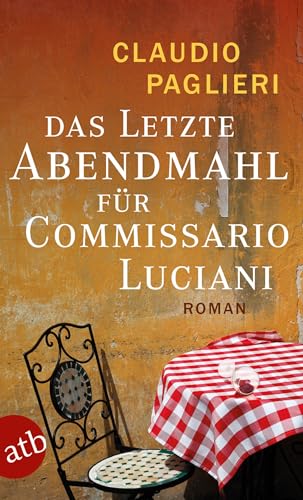 CLAUDIO PAGLIERI

DAS LETZTE ABENDMAHL FÜR COMMISSARIO LUCIANI

ROMAN

atb